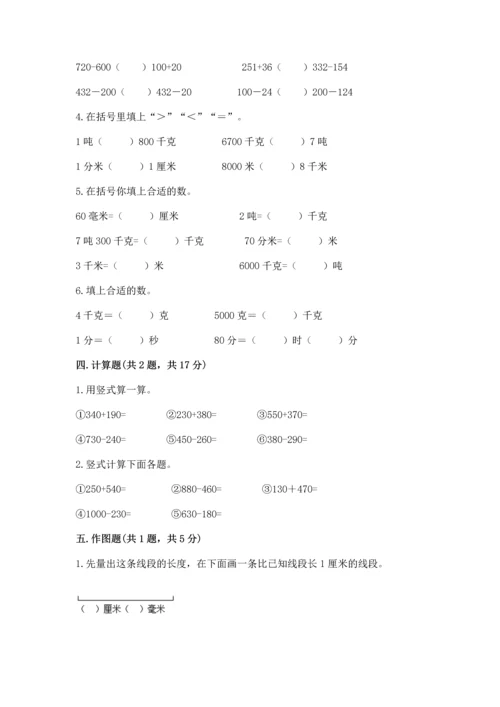 720-600（　　）100+20　　　　251+36（　　）332-154

432－200（　　）432－20　　　　100－24（　　）200－124

4. 在括号里填上“＞”“＜”“＝”。

1 吨（　　）800 千克　　　　6700 千克（　　）7 吨

1 分米（　　）1 厘米　　　　8000 米（　　）8 千米

5. 在括号你填上合适的数。

60 毫米=（　　）厘米　　　　2 吨=（　　）千克

7 吨 300 千克=（　　）千克　　　　70 分米=（　　）米

3 千米=（　　）米　　　　6000 千克=（　　）吨

6. 填上合适的数。

4 千克＝（　　）克　　　　5000 克＝（　　）千克

1 分＝（　　）秒　　　　80 分＝（　　）时（　　）分

四. 计算题（共 2 题，共 17 分）

1. 用竖式算一算。

①340+190=　　②230+380=　　③550+370=

④730-240=　　⑤450-260=　　⑥380-290=

2. 竖式计算下面各题。

①250+540=　　②880-460=　　③130＋470=

④1000-230=　　⑤630-180=

五. 作图题（共 1 题，共 5 分）

1. 先量出这条线段的长度，在下面画一条比已知线段长 1 厘米的线段。

（　）厘米（　）毫米